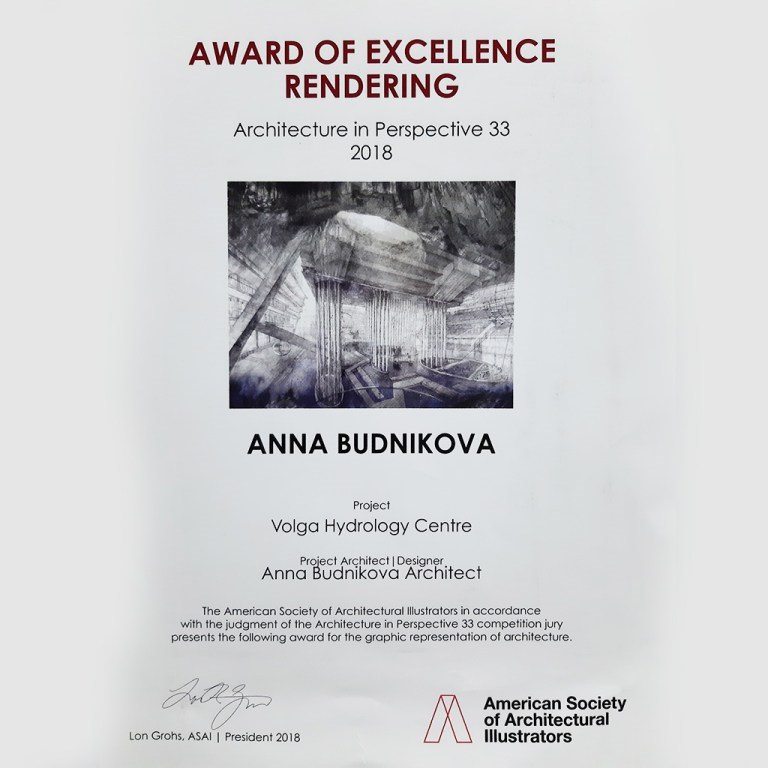 AWARD OF EXCELLENCE
RENDERING

Architecture in Perspective 33
2018

ANNA BUDNIKOVA

Project
Volga Hydrology Centre

Project Architect | Designer
Anna Budnikova Architect

The American Society of Architectural Illustrators in accordance with the judgment of the Architecture in Perspective 33 competition jury presents the following award for the graphic representation of architecture.

Lon Grohs, ASAI | President 2018

American Society of Architectural Illustrators